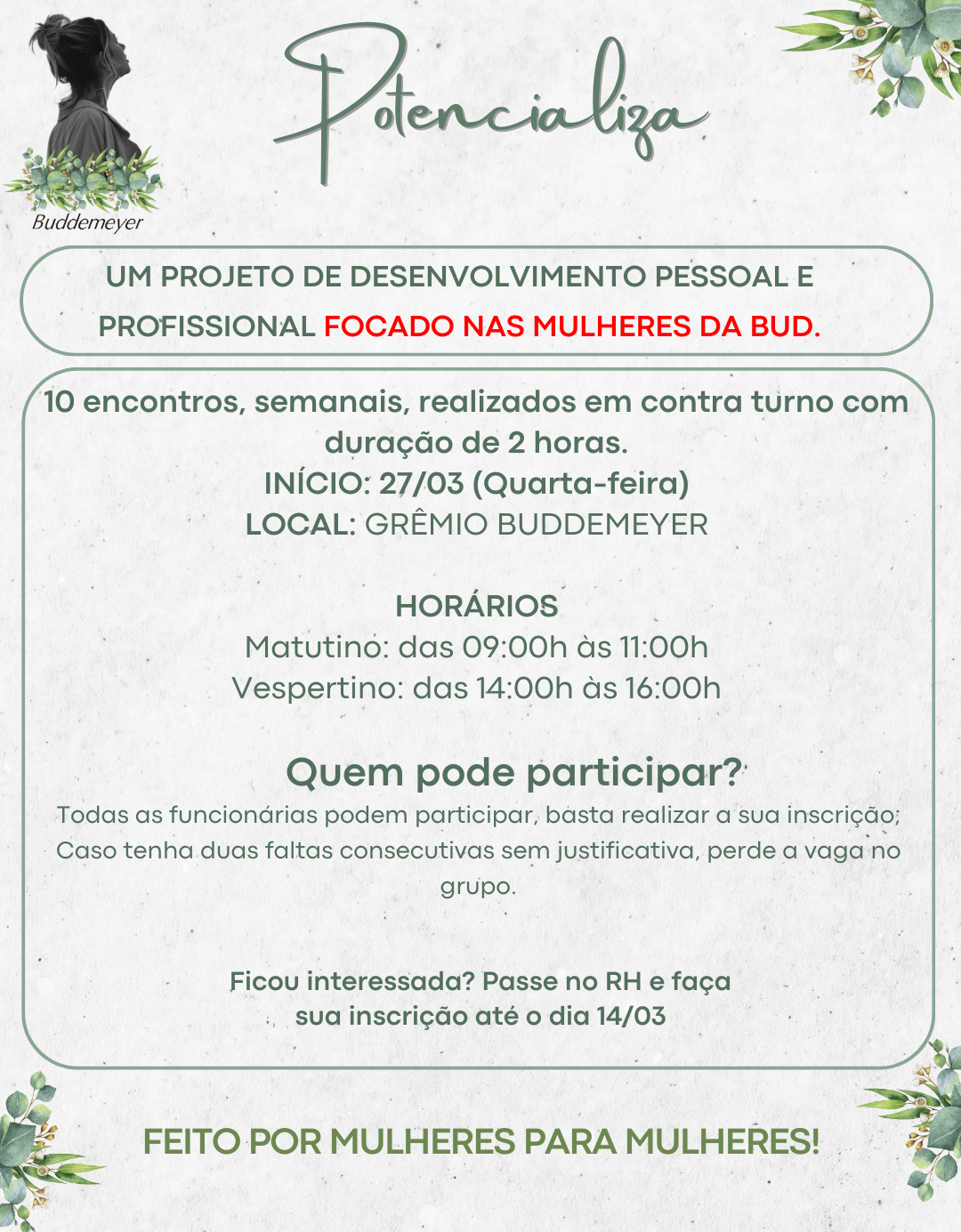 Buddemeyer

Potencializa

UM PROJETO DE DESENVOLVIMENTO PESSOAL E PROFISSIONAL FOCADO NAS MULHERES DA BUD.

10 encontros, semanais, realizados em contra turno com duração de 2 horas.
INÍCIO: 27/03 (Quarta-feira)
LOCAL: GRÊMIO BUDDEMEYER

HORÁRIOS
Matutino: das 09:00h às 11:00h
Vespertino: das 14:00h às 16:00h

Quem pode participar?
Todas as funcionárias podem participar, basta realizar a sua inscrição;
Caso tenha duas faltas consecutivas sem justificativa, perde a vaga no grupo.

Ficou interessada? Passe no RH e faça sua inscrição até o dia 14/03

FEITO POR MULHERES PARA MULHERES!